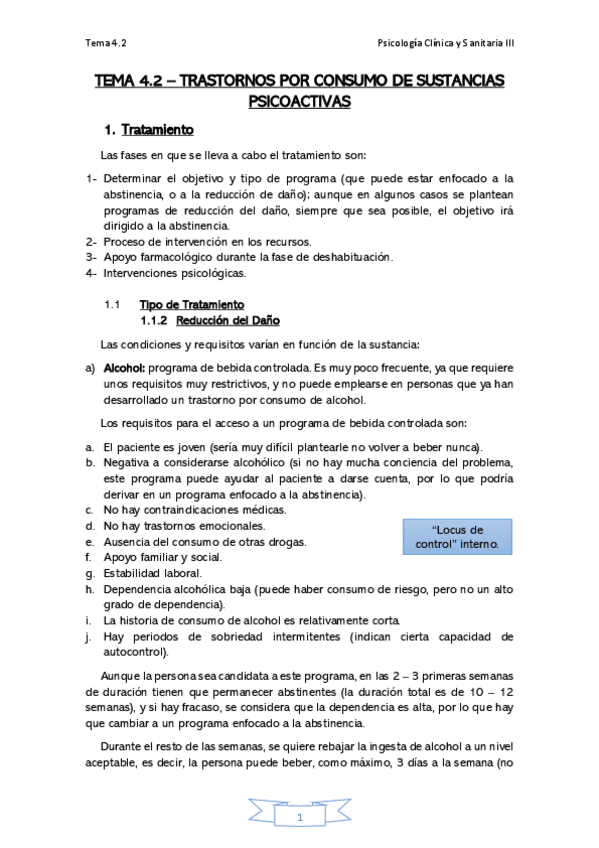 Tema 4.2

Psicología Clínica y Sanitaria III

TEMA 4.2 – TRASTORNOS POR CONSUMO DE SUSTANCIAS PSICOACTIVAS

1. Tratamiento

Las fases en que se lleva a cabo el tratamiento son:

1- Determinar el objetivo y tipo de programa (que puede estar enfocado a la abstinencia, o a la reducción de daño); aunque en algunos casos se plantean programas de reducción del daño, siempre que sea posible, el objetivo irá dirigido a la abstinencia.
2- Proceso de intervención en los recursos.
3- Apoyo farmacológico durante la fase de deshabituación.
4- Intervenciones psicológicas.

1.1 Tipo de Tratamiento
1.1.2 Reducción del Daño

Las condiciones y requisitos varían en función de la sustancia:

a) Alcohol: programa de bebida controlada. Es muy poco frecuente, ya que requiere unos requisitos muy restrictivos, y no puede emplearse en personas que ya han desarrollado un trastorno por consumo de alcohol.

Los requisitos para el acceso a un programa de bebida controlada son:

a. El paciente es joven (sería muy difícil plantearle no volver a beber nunca).
b. Negativa a considerarse alcohólico (si no hay mucha conciencia del problema, este programa puede ayudar al paciente a darse cuenta, por lo que podría derivar en un programa enfocado a la abstinencia).
c. No hay contraindicaciones médicas.
d. No hay trastornos emocionales.
e. Ausencia del consumo de otras drogas.
f. Apoyo familiar y social.
g. Estabilidad laboral.
h. Dependencia alcohólica baja (puede haber consumo de riesgo, pero no un alto grado de dependencia).
i. La historia de consumo de alcohol es relativamente corta.
j. Hay periodos de sobriedad intermitentes (indican cierta capacidad de autocontrol).

"Locus de control" interno.

Aunque la persona sea candidata a este programa, en las 2 – 3 primeras semanas de duración tienen que permanecer abstinentes (la duración total es de 10 – 12 semanas), y si hay fracaso, se considera que la dependencia es alta, por lo que hay que cambiar a un programa enfocado a la abstinencia.

Durante el resto de las semanas, se quiere rebajar la ingesta de alcohol a un nivel aceptable, es decir, la persona puede beber, como máximo, 3 días a la semana (no

1